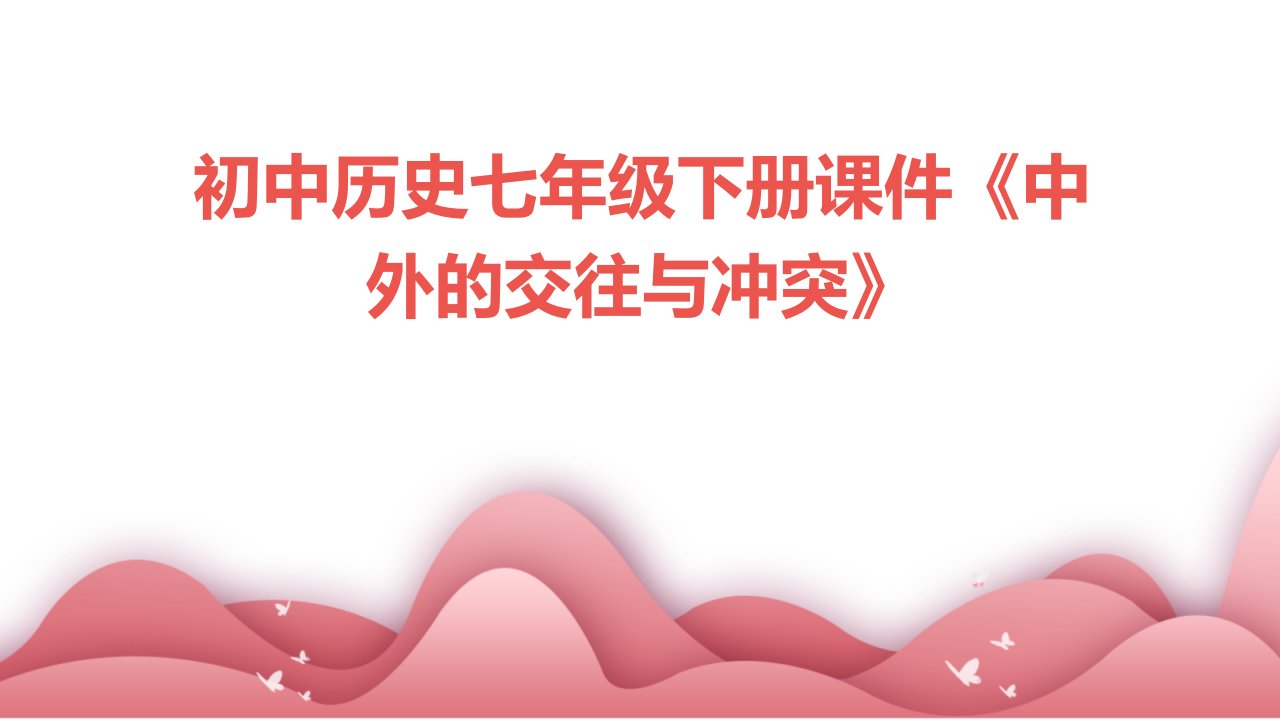 初中历史七年级下册课件《中外的交往与冲突》